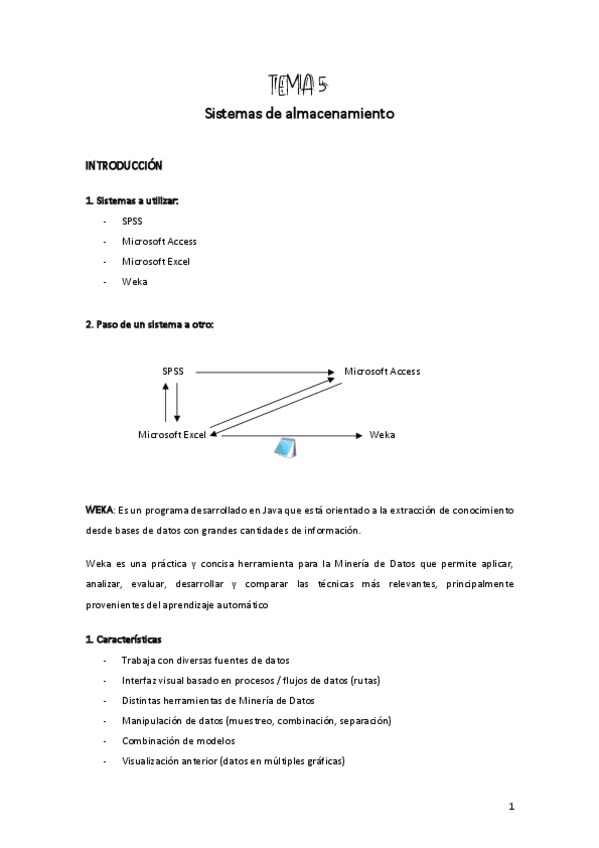 TEMA 5
Sistemas de almacenamiento

INTRODUCCIÓN

1. Sistemas a utilizar:
- SPSS
- Microsoft Access
- Microsoft Excel
- Weka

2. Paso de un sistema a otro:

SPSS
Microsoft Access
Microsoft Excel
Weka

WEKA: Es un programa desarrollado en Java que está orientado a la extracción de conocimiento desde bases de datos con grandes cantidades de información.

Weka es una práctica y concisa herramienta para la Minería de Datos que permite aplicar, analizar, evaluar, desarrollar y comparar las técnicas más relevantes, principalmente provenientes del aprendizaje automático

1. Características
- Trabaja con diversas fuentes de datos
- Interfaz visual basado en procesos / flujos de datos (rutas)
- Distintas herramientas de Minería de Datos
- Manipulación de datos (muestreo, combinación, separación)
- Combinación de modelos
- Visualización anterior (datos en múltiples gráficas)

1